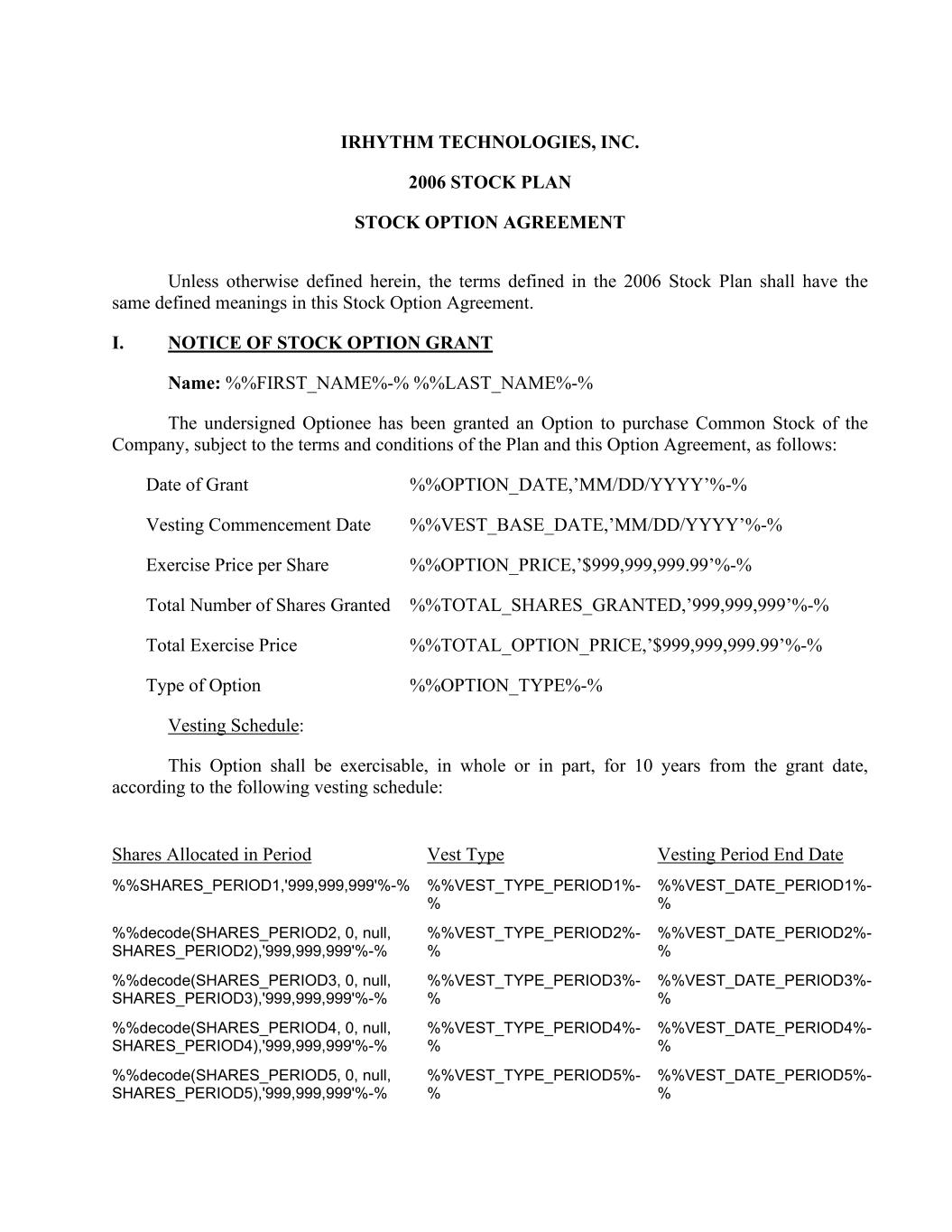 IRHYTHM TECHNOLOGIES, INC.

2006 STOCK PLAN

STOCK OPTION AGREEMENT

Unless otherwise defined herein, the terms defined in the 2006 Stock Plan shall have the same defined meanings in this Stock Option Agreement.

I. NOTICE OF STOCK OPTION GRANT

Name: %%FIRST_NAME%-% %%LAST_NAME%-%

The undersigned Optionee has been granted an Option to purchase Common Stock of the Company, subject to the terms and conditions of the Plan and this Option Agreement, as follows:

| | |
|---|---|
| Date of Grant | %%OPTION_DATE,’MM/DD/YYYY’%-% |
| Vesting Commencement Date | %%VEST_BASE_DATE,’MM/DD/YYYY’%-% |
| Exercise Price per Share | %%OPTION_PRICE,’$999,999,999.99’%-% |
| Total Number of Shares Granted | %%TOTAL_SHARES_GRANTED,’999,999,999’%-% |
| Total Exercise Price | %%TOTAL_OPTION_PRICE,’$999,999,999.99’%-% |
| Type of Option | %%OPTION_TYPE%-% |

Vesting Schedule:

This Option shall be exercisable, in whole or in part, for 10 years from the grant date, according to the following vesting schedule:

| Shares Allocated in Period | Vest Type | Vesting Period End Date |
|---|---|---|
| %%SHARES_PERIOD1,'999,999,999'%-% | %%VEST_TYPE_PERIOD1%-% | %%VEST_DATE_PERIOD1%-% |
| %%decode(SHARES_PERIOD2, 0, null, SHARES_PERIOD2),'999,999,999'%-% | %%VEST_TYPE_PERIOD2%-% | %%VEST_DATE_PERIOD2%-% |
| %%decode(SHARES_PERIOD3, 0, null, SHARES_PERIOD3),'999,999,999'%-% | %%VEST_TYPE_PERIOD3%-% | %%VEST_DATE_PERIOD3%-% |
| %%decode(SHARES_PERIOD4, 0, null, SHARES_PERIOD4),'999,999,999'%-% | %%VEST_TYPE_PERIOD4%-% | %%VEST_DATE_PERIOD4%-% |
| %%decode(SHARES_PERIOD5, 0, null, SHARES_PERIOD5),'999,999,999'%-% | %%VEST_TYPE_PERIOD5%-% | %%VEST_DATE_PERIOD5%-% |